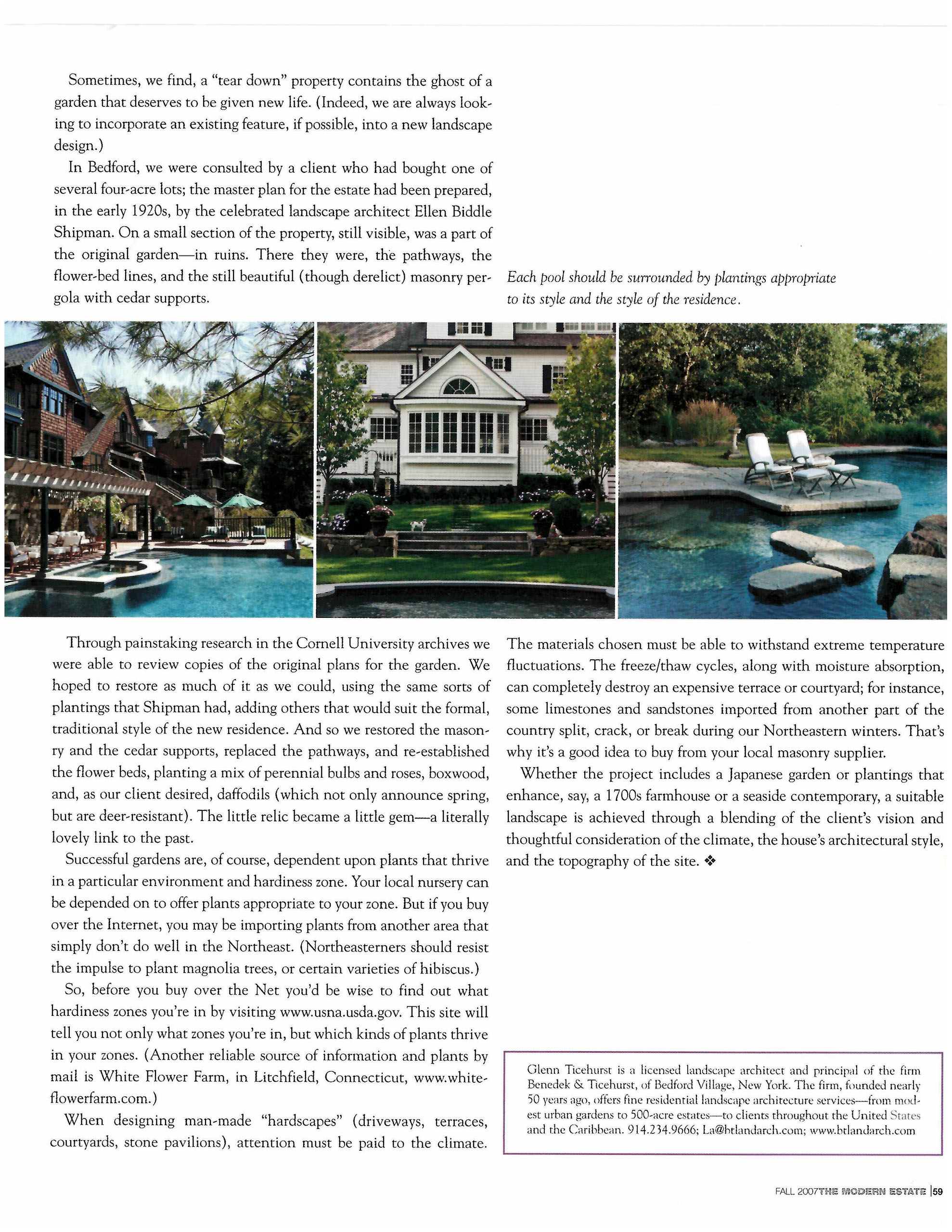 Sometimes, we find, a "tear down" property contains the ghost of a garden that deserves to be given new life. (Indeed, we are always looking to incorporate an existing feature, if possible, into a new landscape design.)

In Bedford, we were consulted by a client who had bought one of several four-acre lots; the master plan for the estate had been prepared, in the early 1920s, by the celebrated landscape architect Ellen Biddle Shipman. On a small section of the property, still visible, was a part of the original garden—in ruins. There they were, the pathways, the flower-bed lines, and the still beautiful (though derelict) masonry pergola with cedar supports.

Each pool should be surrounded by plantings appropriate to its style and the style of the residence.

Through painstaking research in the Cornell University archives we were able to review copies of the original plans for the garden. We hoped to restore as much of it as we could, using the same sorts of plantings that Shipman had, adding others that would suit the formal, traditional style of the new residence. And so we restored the masonry and the cedar supports, replaced the pathways, and re-established the flower beds, planting a mix of perennial bulbs and roses, boxwood, and, as our client desired, daffodils (which not only announce spring, but are deer-resistant). The little relic became a little gem—a literally lovely link to the past.

Successful gardens are, of course, dependent upon plants that thrive in a particular environment and hardiness zone. Your local nursery can be depended on to offer plants appropriate to your zone. But if you buy over the Internet, you may be importing plants from another area that simply don't do well in the Northeast. (Northeasterners should resist the impulse to plant magnolia trees, or certain varieties of hibiscus.)

So, before you buy over the Net you'd be wise to find out what hardiness zones you're in by visiting www.usna.usda.gov. This site will tell you not only what zones you're in, but which kinds of plants thrive in your zones. (Another reliable source of information and plants by mail is White Flower Farm, in Litchfield, Connecticut, www.whiteflowerfarm.com.)

When designing man-made "hardscapes" (driveways, terraces, courtyards, stone pavilions), attention must be paid to the climate. The materials chosen must be able to withstand extreme temperature fluctuations. The freeze/thaw cycles, along with moisture absorption, can completely destroy an expensive terrace or courtyard; for instance, some limestones and sandstones imported from another part of the country split, crack, or break during our Northeastern winters. That's why it's a good idea to buy from your local masonry supplier.

Whether the project includes a Japanese garden or plantings that enhance, say, a 1700s farmhouse or a seaside contemporary, a suitable landscape is achieved through a blending of the client's vision and thoughtful consideration of the climate, the house's architectural style, and the topography of the site. ❖

Glenn Ticehurst is a licensed landscape architect and principal of the firm Benedek & Ticehurst, of Bedford Village, New York. The firm, founded nearly 50 years ago, offers fine residential landscape architecture services—from modest urban gardens to 500-acre estates—to clients throughout the United States and the Caribbean. 914.234.9666; La@btlandarch.com; www.btlandarch.com

FALL 2007 THE MODERN ESTATE | 59